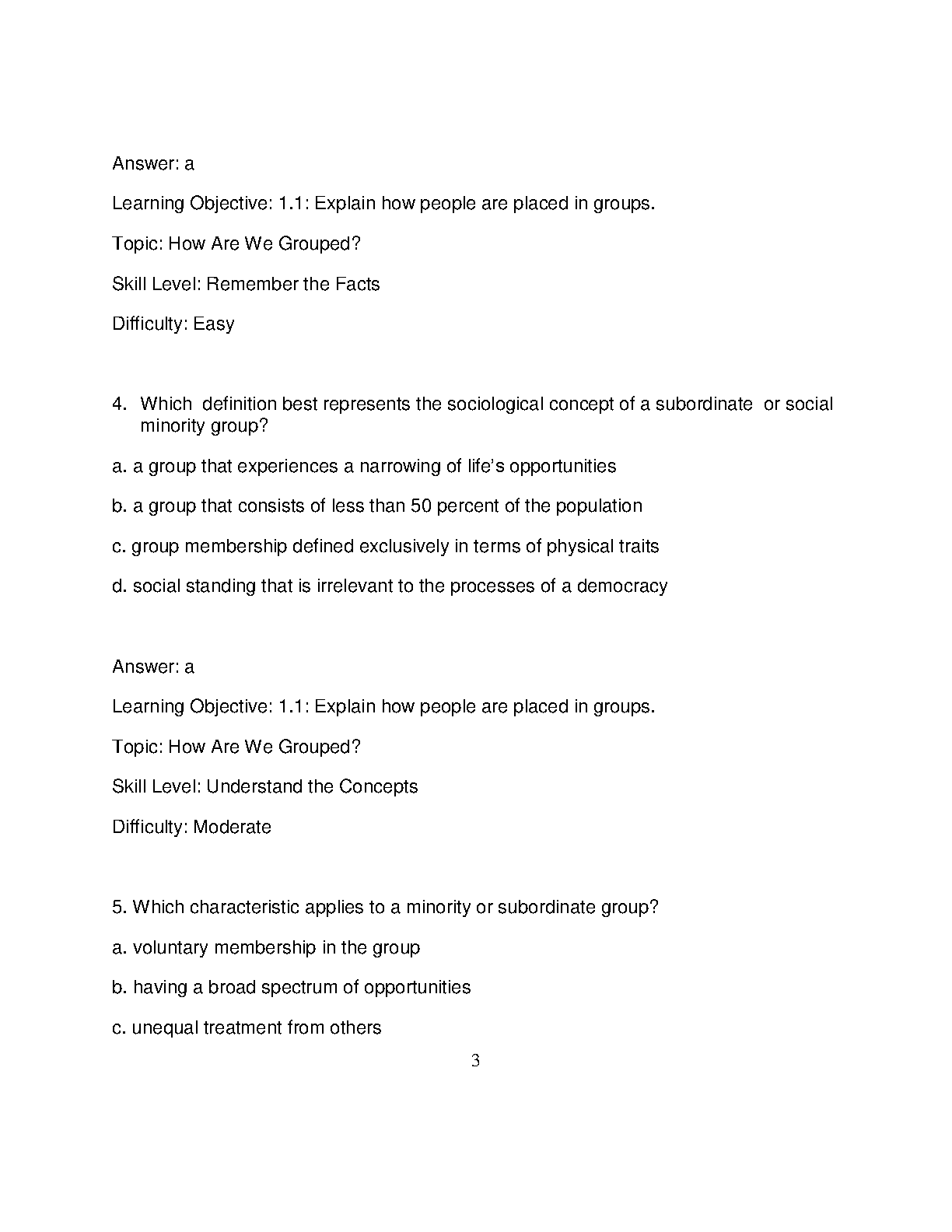 Answer: a

Learning Objective: 1.1: Explain how people are placed in groups.

Topic: How Are We Grouped?

Skill Level: Remember the Facts

Difficulty: Easy

4. Which definition best represents the sociological concept of a subordinate or social minority group?

a. a group that experiences a narrowing of life's opportunities

b. a group that consists of less than 50 percent of the population

c. group membership defined exclusively in terms of physical traits

d. social standing that is irrelevant to the processes of a democracy

Answer: a

Learning Objective: 1.1: Explain how people are placed in groups.

Topic: How Are We Grouped?

Skill Level: Understand the Concepts

Difficulty: Moderate

5. Which characteristic applies to a minority or subordinate group?

a. voluntary membership in the group

b. having a broad spectrum of opportunities

c. unequal treatment from others

3